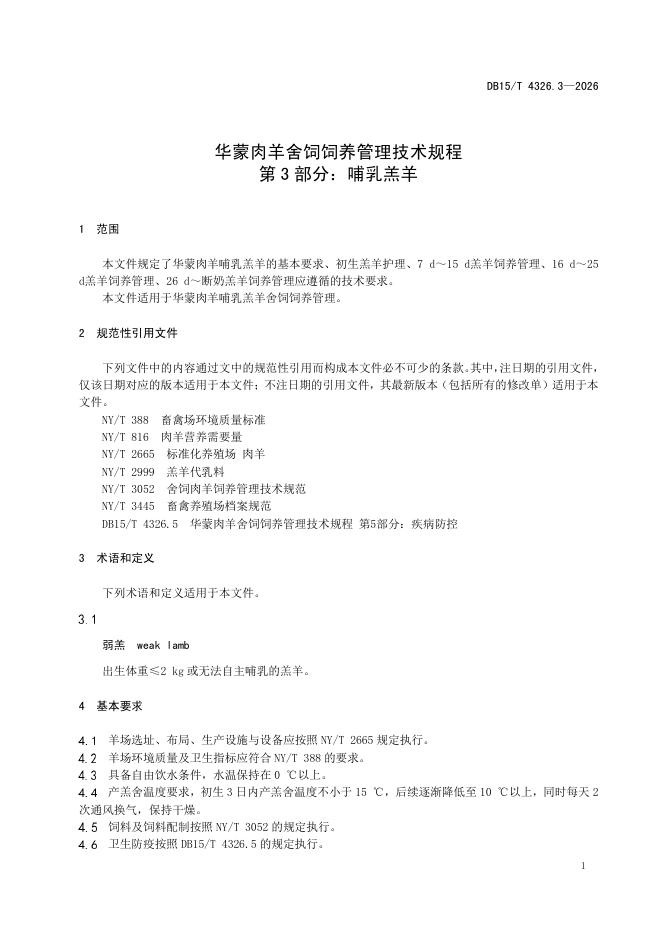 DB15/T 4326.3—2026

华蒙肉羊舍饲饲养管理技术规程
第 3 部分：哺乳羔羊

1 范围

本文件规定了华蒙肉羊哺乳羔羊的基本要求、初生羔羊护理、7 d～15 d羔羊饲养管理、16 d～25 d羔羊饲养管理、26 d～断奶羔羊饲养管理应遵循的技术要求。
本文件适用于华蒙肉羊哺乳羔羊舍饲饲养管理。

2 规范性引用文件

下列文件中的内容通过文中的规范性引用而构成本文件必不可少的条款。其中，注日期的引用文件，仅该日期对应的版本适用于本文件；不注日期的引用文件，其最新版本（包括所有的修改单）适用于本文件。
NY/T 388 畜禽场环境质量标准
NY/T 816 肉羊营养需要量
NY/T 2665 标准化养殖场 肉羊
NY/T 2999 羔羊代乳料
NY/T 3052 舍饲肉羊饲养管理技术规范
NY/T 3445 畜禽养殖场档案规范
DB15/T 4326.5 华蒙肉羊舍饲饲养管理技术规程 第5部分：疾病防控

3 术语和定义

下列术语和定义适用于本文件。

3.1

弱羔 weak lamb

出生体重≤2 kg或无法自主哺乳的羔羊。

4 基本要求

4.1 羊场选址、布局、生产设施与设备应按照 NY/T 2665 规定执行。
4.2 羊场环境质量及卫生指标应符合 NY/T 388 的要求。
4.3 具备自由饮水条件，水温保持在 0 ℃以上。
4.4 产羔舍温度要求，初生 3 日内产羔舍温度不小于 15 ℃，后续逐渐降低至 10 ℃以上，同时每天 2 次通风换气，保持干燥。
4.5 饲料及饲料配制按照 NY/T 3052 的规定执行。
4.6 卫生防疫按照 DB15/T 4326.5 的规定执行。

1